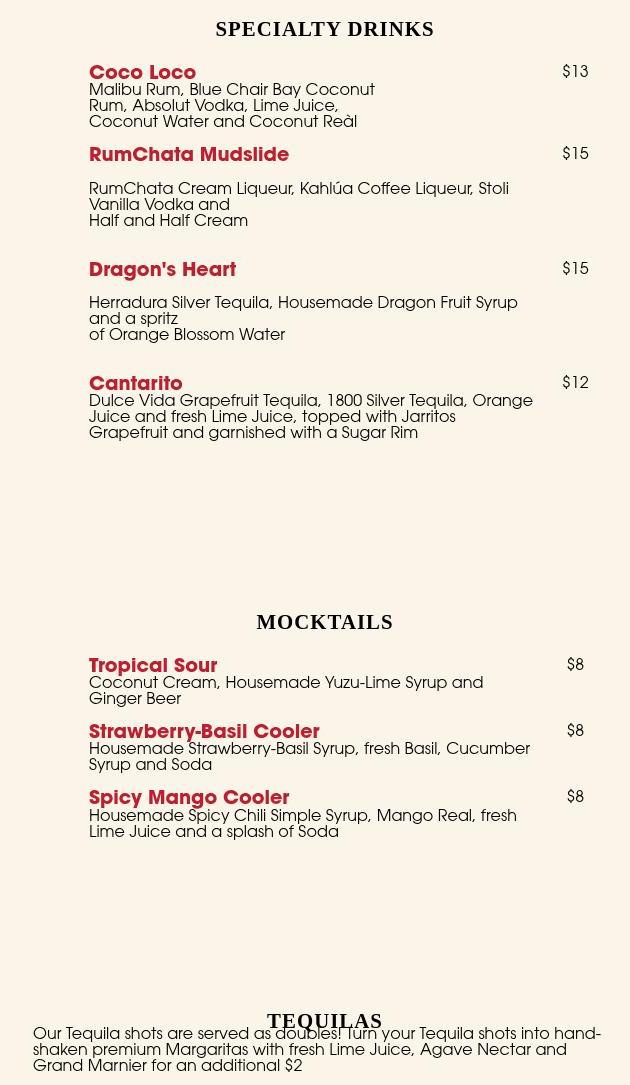 SPECIALTY DRINKS

Coco Loco
$13
Malibu Rum, Blue Chair Bay Coconut Rum, Absolut Vodka, Lime Juice, Coconut Water and Coconut Reàl

RumChata Mudslide
$15
RumChata Cream Liqueur, Kahlúa Coffee Liqueur, Stoli Vanilla Vodka and Half and Half Cream

Dragon's Heart
$15
Herradura Silver Tequila, Housemade Dragon Fruit Syrup and a spritz of Orange Blossom Water

Cantarito
$12
Dulce Vida Grapefruit Tequila, 1800 Silver Tequila, Orange Juice and fresh Lime Juice, topped with Jarritos Grapefruit and garnished with a Sugar Rim

MOCKTAILS

Tropical Sour
$8
Coconut Cream, Housemade Yuzu-Lime Syrup and Ginger Beer

Strawberry-Basil Cooler
$8
Housemade Strawberry-Basil Syrup, fresh Basil, Cucumber Syrup and Soda

Spicy Mango Cooler
$8
Housemade Spicy Chili Simple Syrup, Mango Real, fresh Lime Juice and a splash of Soda

TEQUILAS

Our Tequila shots are served as doubles! Turn your Tequila shots into hand-shaken premium Margaritas with fresh Lime Juice, Agave Nectar and Grand Marnier for an additional $2